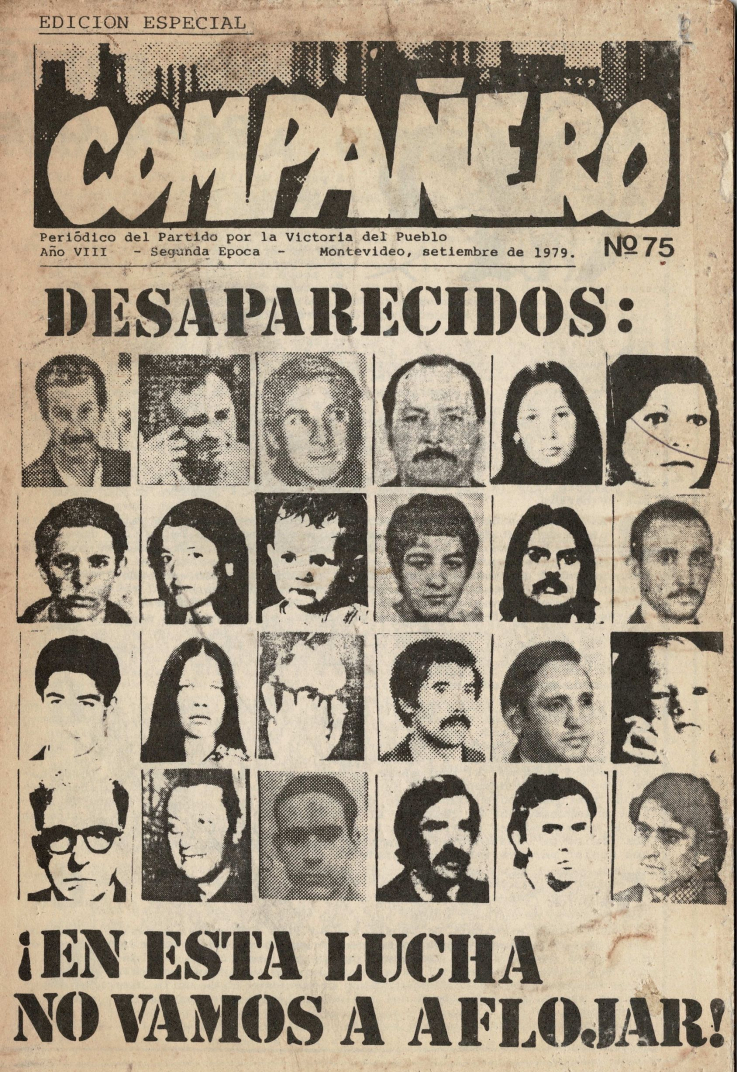 EDICION ESPECIAL

COMPAÑERO

Periódico del Partido por la Victoria del Pueblo
Año VIII - Segunda Epoca - Montevideo, setiembre de 1979.

Nº 75

DESAPARECIDOS:

¡EN ESTA LUCHA NO VAMOS A AFLOJAR!